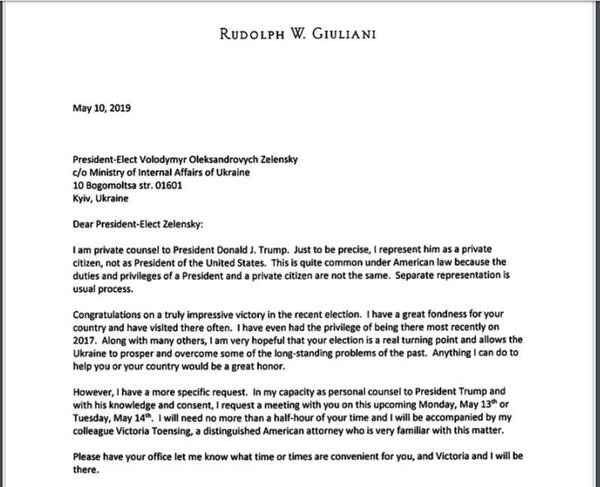 RUDOLPH W. GIULIANI

May 10, 2019

President-Elect Volodymyr Oleksandrovych Zelensky
c/o Ministry of Internal Affairs of Ukraine
10 Bogomoltsa str. 01601
Kyiv, Ukraine

Dear President-Elect Zelensky:

I am private counsel to President Donald J. Trump. Just to be precise, I represent him as a private citizen, not as President of the United States. This is quite common under American law because the duties and privileges of a President and a private citizen are not the same. Separate representation is usual process.

Congratulations on a truly impressive victory in the recent election. I have a great fondness for your country and have visited there often. I have even had the privilege of being there most recently on 2017. Along with many others, I am very hopeful that your election is a real turning point and allows the Ukraine to prosper and overcome some of the long-standing problems of the past. Anything I can do to help you or your country would be a great honor.

However, I have a more specific request. In my capacity as personal counsel to President Trump and with his knowledge and consent, I request a meeting with you on this upcoming Monday, May 13$^{th}$ or Tuesday, May 14$^{th}$. I will need no more than a half-hour of your time and I will be accompanied by my colleague Victoria Toensing, a distinguished American attorney who is very familiar with this matter.

Please have your office let me know what time or times are convenient for you, and Victoria and I will be there.